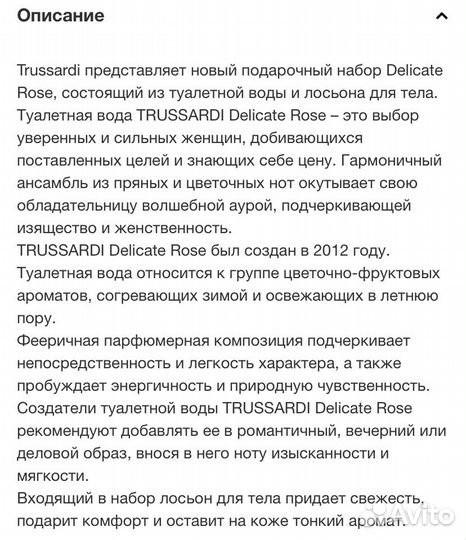 Описание

Trussardi представляет новый подарочный набор Delicate Rose, состоящий из туалетной воды и лосьона для тела. Туалетная вода TRUSSARDI Delicate Rose – это выбор уверенных и сильных женщин, добивающихся поставленных целей и знающих себе цену. Гармоничный ансамбль из пряных и цветочных нот окутывает свою обладательницу волшебной аурой, подчеркивающей изящество и женственность.
TRUSSARDI Delicate Rose был создан в 2012 году.
Туалетная вода относится к группе цветочно-фруктовых ароматов, согревающих зимой и освежающих в летнюю пору.
Фееричная парфюмерная композиция подчеркивает непосредственность и легкость характера, а также пробуждает энергичность и природную чувственность.
Создатели туалетной воды TRUSSARDI Delicate Rose рекомендуют добавлять ее в романтичный, вечерний или деловой образ, внося в него ноту изысканности и мягкости.
Входящий в набор лосьон для тела придает свежесть, подарит комфорт и оставит на коже тонкий аромат.

Avito